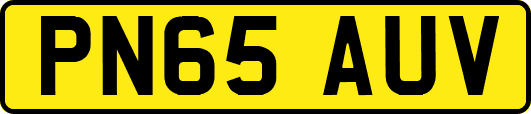 PN65 AUV